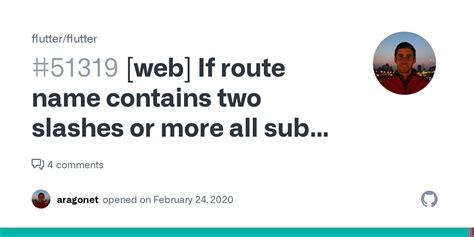 flutter/flutter

#51319 [web] If route name contains two slashes or more all sub...

4 comments

aragonet opened on February 24, 2020